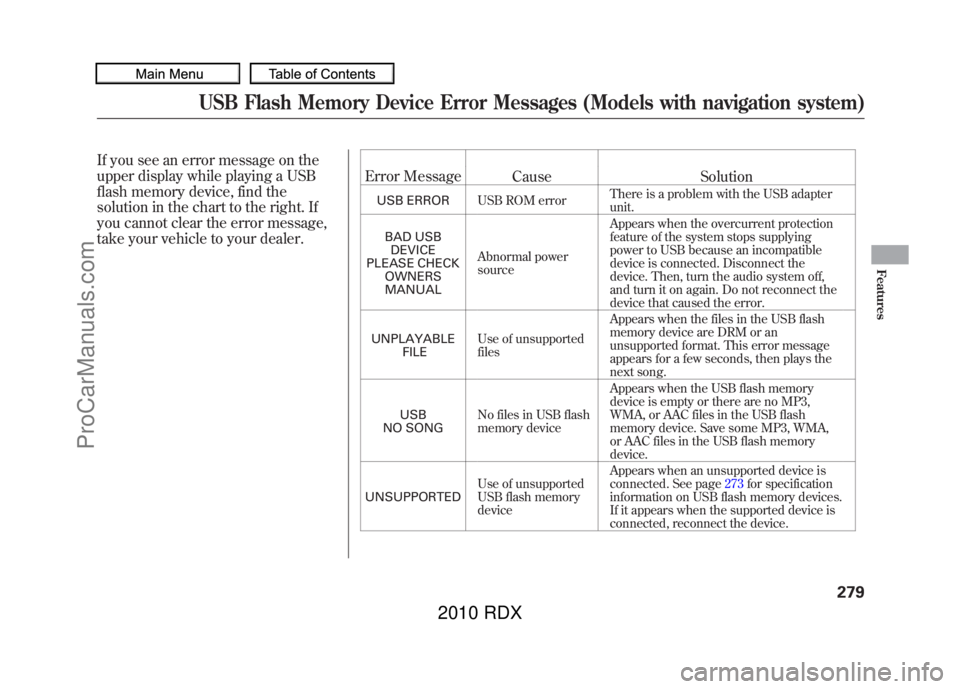 Main Menu

Table of Contents

USB Flash Memory Device Error Messages (Models with navigation system)

If you see an error message on the upper display while playing a USB flash memory device, find the solution in the chart to the right. If you cannot clear the error message, take your vehicle to your dealer.

| Error Message | Cause | Solution |
|---|---|---|
| USB ERROR | USB ROM error | There is a problem with the USB adapter unit. |
| BAD USB DEVICE PLEASE CHECK OWNERS MANUAL | Abnormal power source | Appears when the overcurrent protection feature of the system stops supplying power to USB because an incompatible device is connected. Disconnect the device. Then, turn the audio system off, and turn it on again. Do not reconnect the device that caused the error. |
| UNPLAYABLE FILE | Use of unsupported files | Appears when the files in the USB flash memory device are DRM or an unsupported format. This error message appears for a few seconds, then plays the next song. |
| USB NO SONG | No files in USB flash memory device | Appears when the USB flash memory device is empty or there are no MP3, WMA, or AAC files in the USB flash memory device. Save some MP3, WMA, or AAC files in the USB flash memory device. |
| UNSUPPORTED | Use of unsupported USB flash memory device | Appears when an unsupported device is connected. See page 273 for specification information on USB flash memory devices. If it appears when the supported device is connected, reconnect the device. |

Features

279

ProCarManuals.com

2010 RDX

carmanualsonline.info